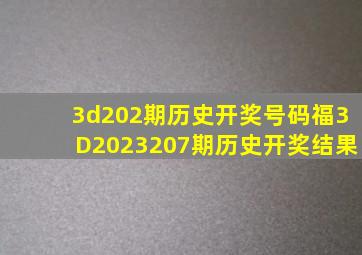 3d202期历史开奖号码福3D2023207期历史开奖结果